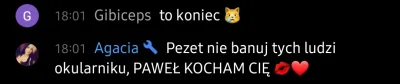 G 18:01 Gibiceps to koniec 😿

18:01 Agacia 🔧 Pezet nie banuj tych ludzi okularniku, PAWEŁ KOCHAM CIĘ 💋❤️